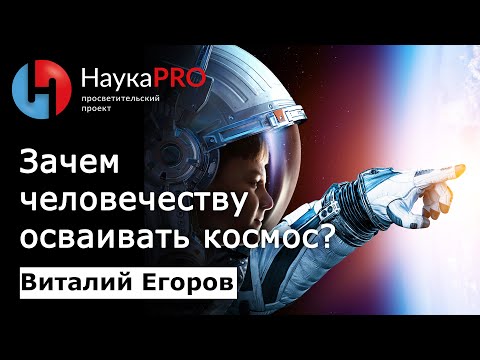 НаукаPRO
просветительский проект

Зачем человечеству осваивать космос?

Виталий Егоров